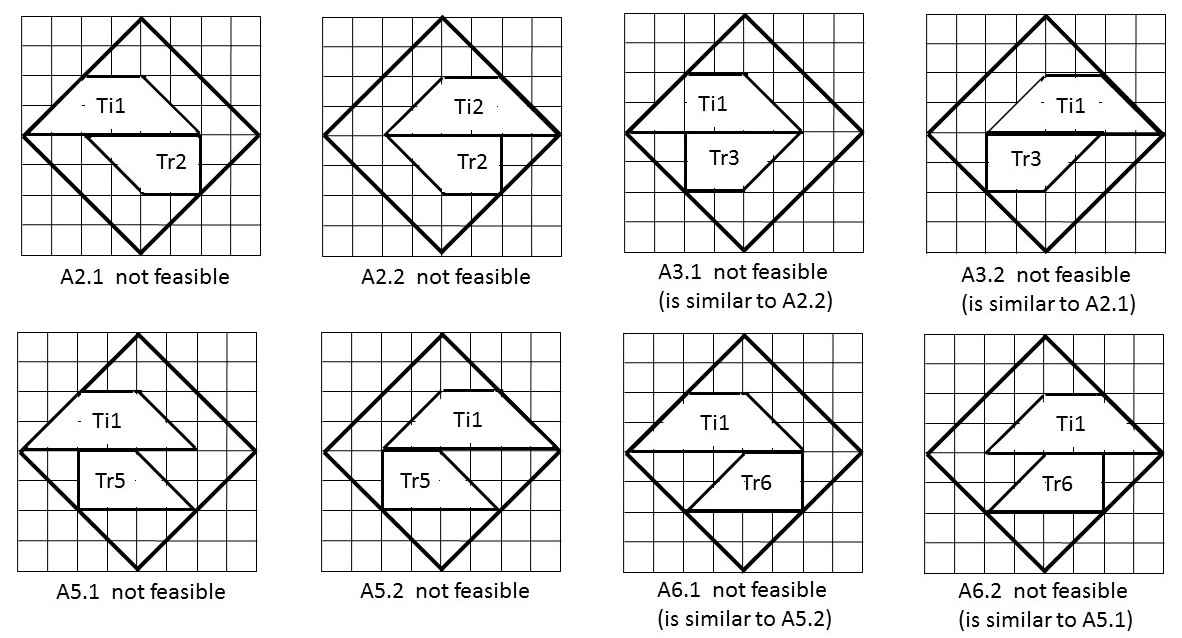 Ti1
Tr2
A2.1 not feasible

Ti2
Tr2
A2.2 not feasible

Ti1
Tr3
A3.1 not feasible
(is similar to A2.2)

Ti1
Tr3
A3.2 not feasible
(is similar to A2.1)

Ti1
Tr5
A5.1 not feasible

Ti1
Tr5
A5.2 not feasible

Ti1
Tr6
A6.1 not feasible
(is similar to A5.2)

Ti1
Tr6
A6.2 not feasible
(is similar to A5.1)